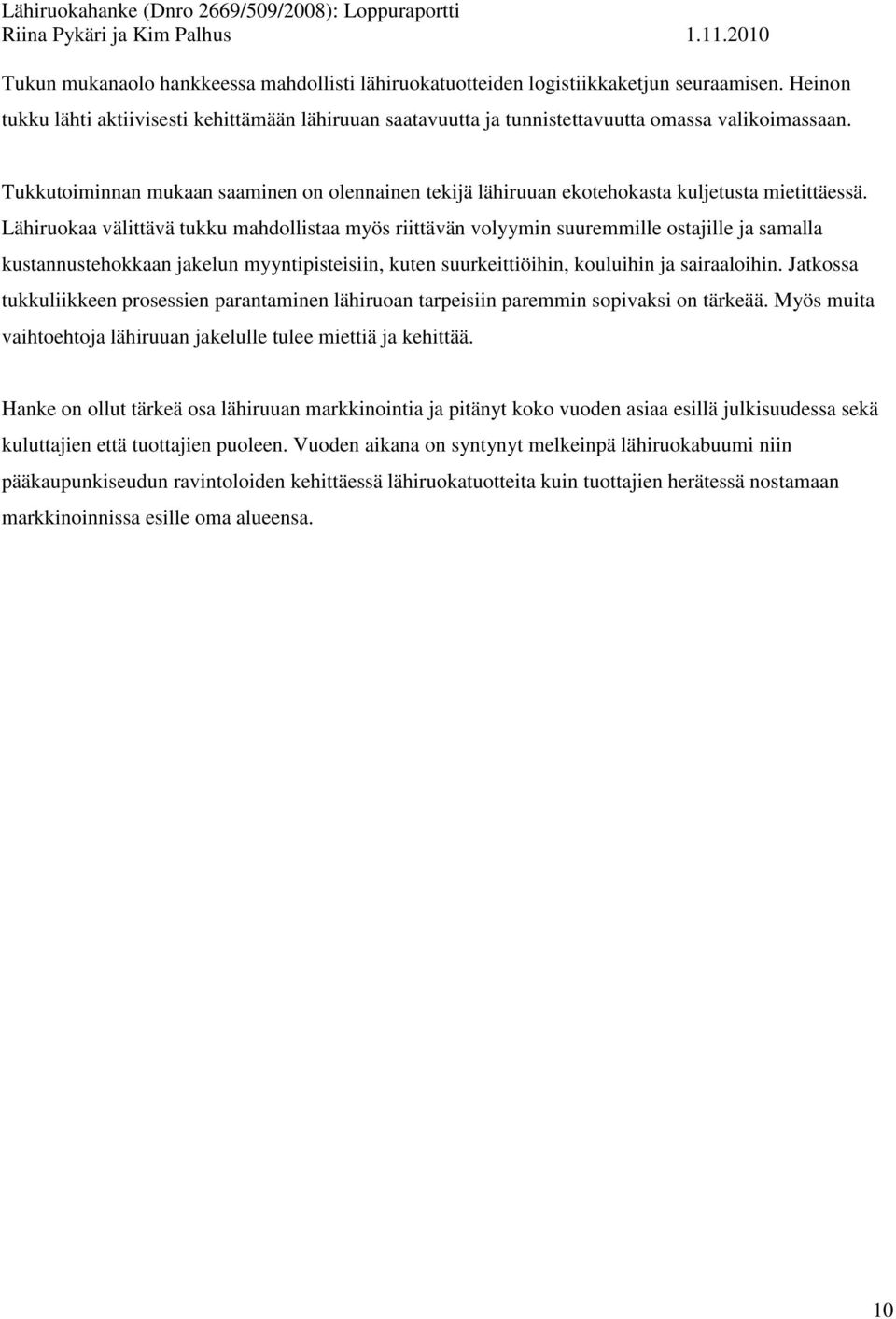 Lähiruokahanke (Dnro 2669/509/2008): Loppuraportti
Riina Pykäri ja Kim Palhus 1.11.2010

Tukun mukanaolo hankkeessa mahdollisti lähiruokatuotteiden logistiikkaketjun seuraamisen. Heinon tukku lähti aktiivisesti kehittämään lähiruuan saatavuutta ja tunnistettavuutta omassa valikoimassaan.

Tukkutoiminnan mukaan saaminen on olennainen tekijä lähiruuan ekotehokasta kuljetusta mietittäessä. Lähiruokaa välittävä tukku mahdollistaa myös riittävän volyymin suuremmille ostajille ja samalla kustannustehokkaan jakelun myyntipisteisiin, kuten suurkeittiöihin, kouluihin ja sairaaloihin. Jatkossa tukkuliikkeen prosessien parantaminen lähiruoan tarpeisiin paremmin sopivaksi on tärkeää. Myös muita vaihtoehtoja lähiruuan jakelulle tulee miettiä ja kehittää.

Hanke on ollut tärkeä osa lähiruuan markkinointia ja pitänyt koko vuoden asiaa esillä julkisuudessa sekä kuluttajien että tuottajien puoleen. Vuoden aikana on syntynyt melkeinpä lähiruokabuumi niin pääkaupunkiseudun ravintoloiden kehittäessä lähiruokatuotteita kuin tuottajien herätessä nostamaan markkinoinnissa esille oma alueensa.

10